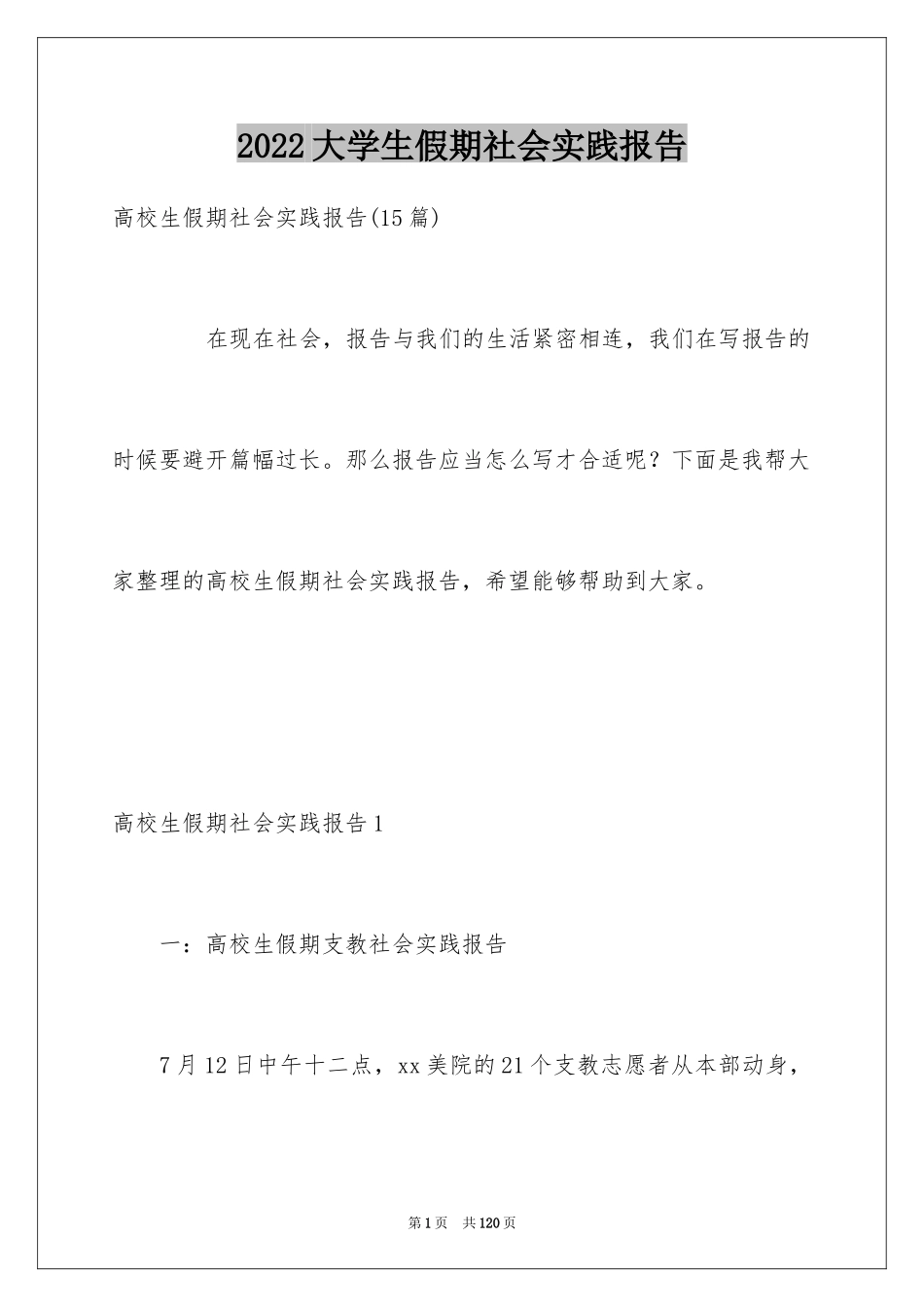 2022大学生假期社会实践报告

高校生假期社会实践报告(15篇)

在现在社会，报告与我们的生活紧密相连，我们在写报告的时候要避开篇幅过长。那么报告应当怎么写才合适呢？下面是我帮大家整理的高校生假期社会实践报告，希望能够帮助到大家。

高校生假期社会实践报告1

一：高校生假期支教社会实践报告

7月12日中午十二点，xx美院的21个支教志愿者从本部动身，

第1页 共120页